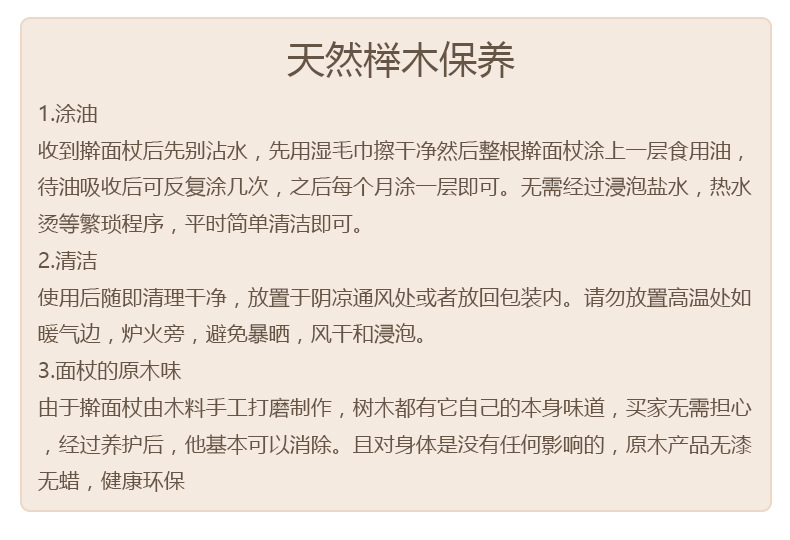 天然榉木保养

1.涂油

收到擀面杖后先别沾水，先用湿毛巾擦干净然后整根擀面杖涂上一层食用油，待油吸收后可反复涂几次，之后每个月涂一层即可。无需经过浸泡盐水，热水烫等繁琐程序，平时简单清洁即可。

2.清洁

使用后随即清理干净，放置于阴凉通风处或者放回包装内。请勿放置高温处如暖气边，炉火旁，避免暴晒，风干和浸泡。

3.面杖的原木味

由于擀面杖由木料手工打磨制作，树木都有它自己的本身味道，买家无需担心，经过养护后，他基本可以消除。且对身体是没有任何影响的，原木产品无漆无蜡，健康环保